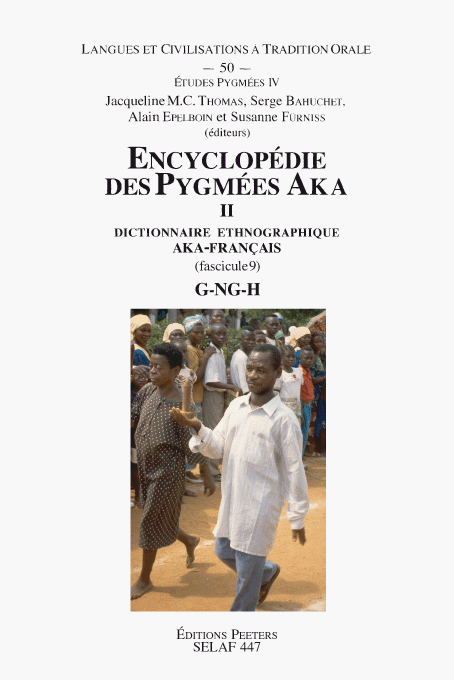 LANGUES ET CIVILISATIONS À TRADITION ORALE
— 50 —
ÉTUDES PYGMÉES IV
Jacqueline M.C. THOMAS, Serge BAHUCHET, Alain EPELBOIN et Susanne FÜRNISS (éditeurs)

ENCYCLOPÉDIE DES PYGMÉES AKA
II
DICTIONNAIRE ETHNOGRAPHIQUE AKA-FRANÇAIS
(fascicule 9)
G-NG-H

ÉDITIONS PEETERS
SELAF 447